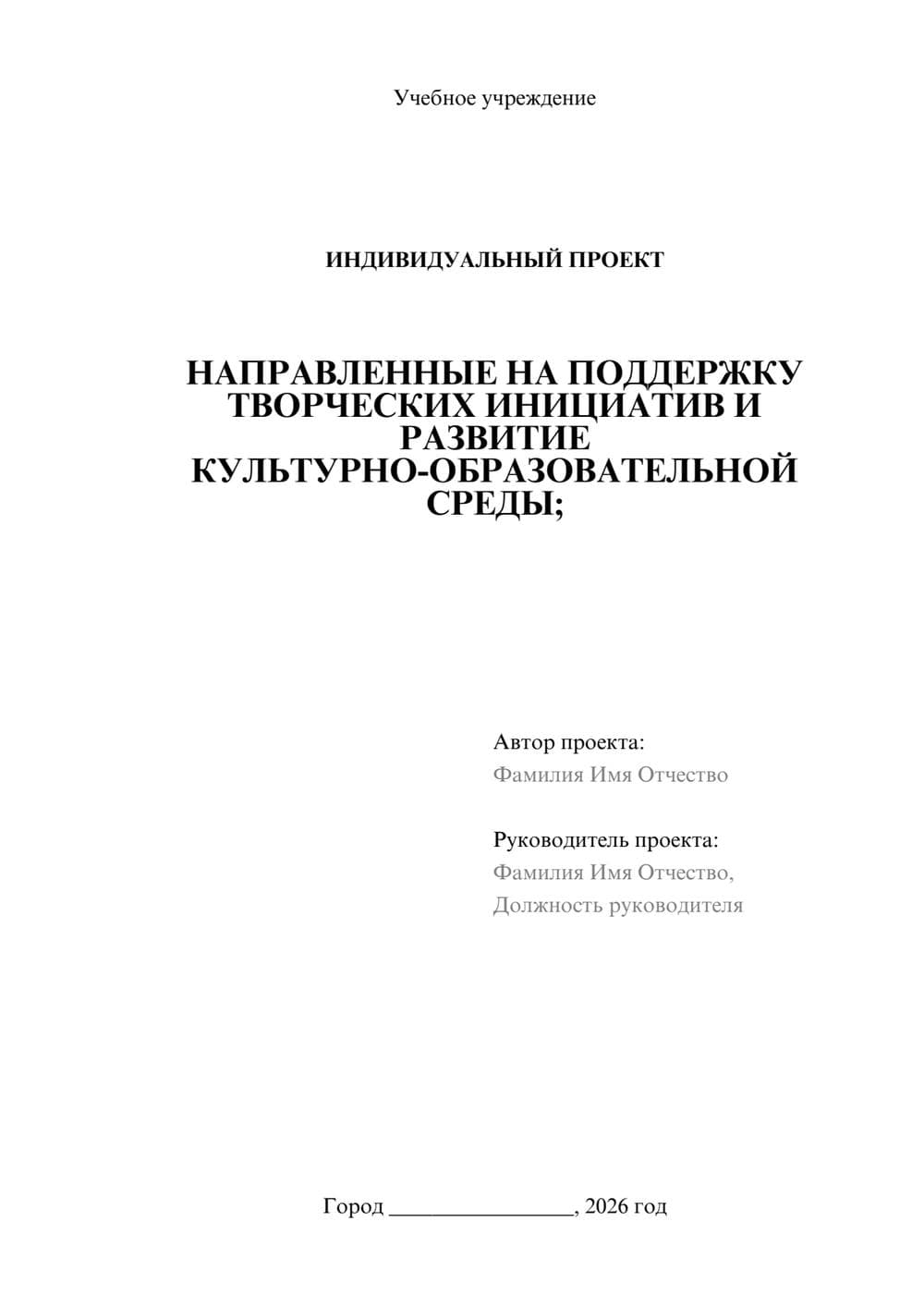 Учебное учреждение

ИНДИВИДУАЛЬНЫЙ ПРОЕКТ

НАПРАВЛЕННЫЕ НА ПОДДЕРЖКУ ТВОРЧЕСКИХ ИНИЦИАТИВ И РАЗВИТИЕ КУЛЬТУРНО-ОБРАЗОВАТЕЛЬНОЙ СРЕДЫ;

Автор проекта:
Фамилия Имя Отчество

Руководитель проекта:
Фамилия Имя Отчество,
Должность руководителя

Город ________________, 2026 год